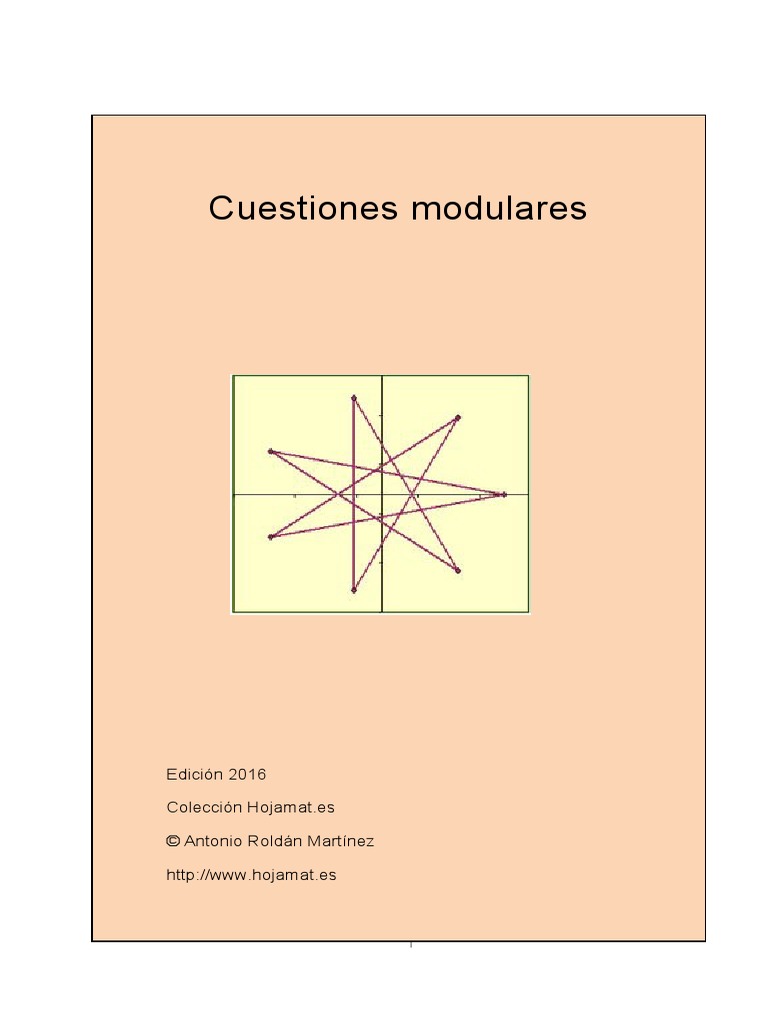 Cuestiones modulares

Edición 2016

Colección Hojamat.es

© Antonio Roldán Martínez

http://www.hojamat.es